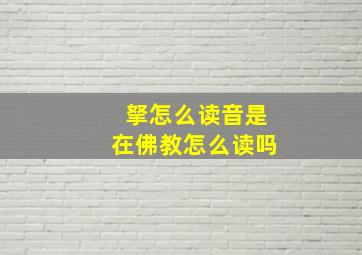 拏怎么读音是
在佛教怎么读吗